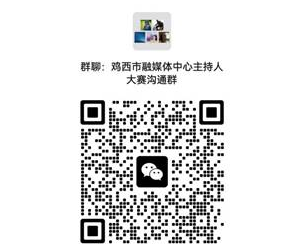 群聊：鸡西市融媒体中心主持人大赛沟通群